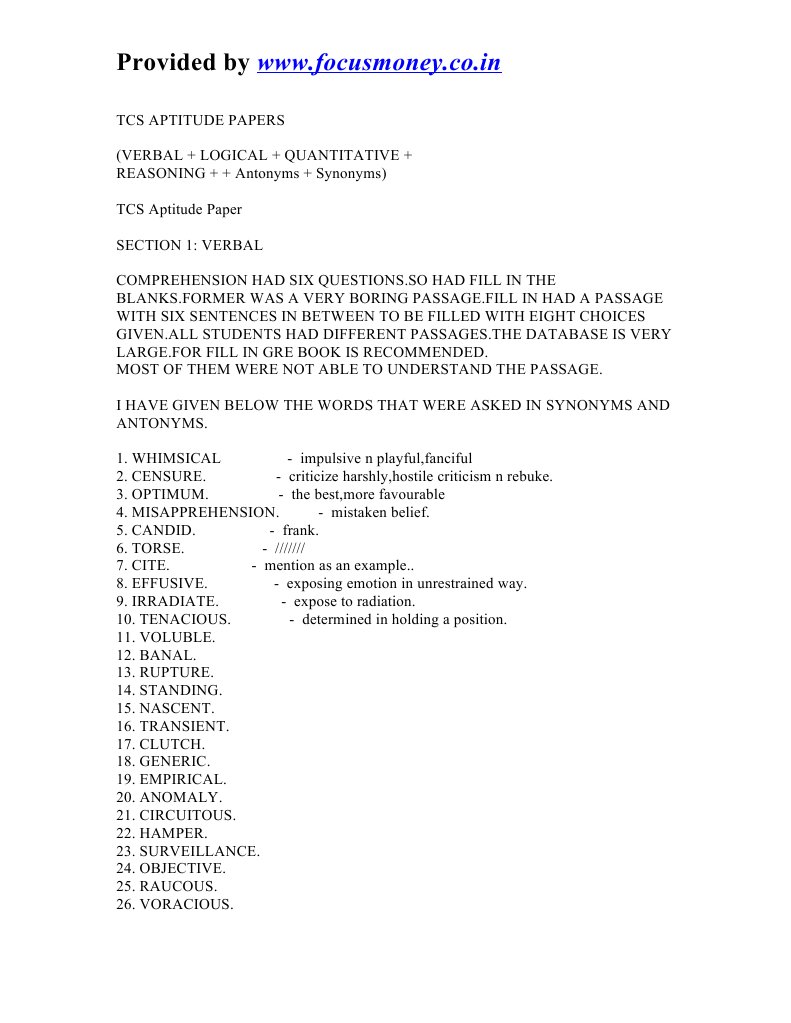 Provided by www.focusmoney.co.in

TCS APTITUDE PAPERS

(VERBAL + LOGICAL + QUANTITATIVE + REASONING + + Antonyms + Synonyms)

TCS Aptitude Paper

SECTION 1: VERBAL

COMPREHENSION HAD SIX QUESTIONS.SO HAD FILL IN THE BLANKS.FORMER WAS A VERY BORING PASSAGE.FILL IN HAD A PASSAGE WITH SIX SENTENCES IN BETWEEN TO BE FILLED WITH EIGHT CHOICES GIVEN.ALL STUDENTS HAD DIFFERENT PASSAGES.THE DATABASE IS VERY LARGE.FOR FILL IN GRE BOOK IS RECOMMENDED.
MOST OF THEM WERE NOT ABLE TO UNDERSTAND THE PASSAGE.

I HAVE GIVEN BELOW THE WORDS THAT WERE ASKED IN SYNONYMS AND ANTONYMS.

1. WHIMSICAL - impulsive n playful,fanciful
2. CENSURE. - criticize harshly,hostile criticism n rebuke.
3. OPTIMUM. - the best,more favourable
4. MISAPPREHENSION. - mistaken belief.
5. CANDID. - frank.
6. TORSE. - ///////
7. CITE. - mention as an example..
8. EFFUSIVE. - exposing emotion in unrestrained way.
9. IRRADIATE. - expose to radiation.
10. TENACIOUS. - determined in holding a position.
11. VOLUBLE.
12. BANAL.
13. RUPTURE.
14. STANDING.
15. NASCENT.
16. TRANSIENT.
17. CLUTCH.
18. GENERIC.
19. EMPIRICAL.
20. ANOMALY.
21. CIRCUITOUS.
22. HAMPER.
23. SURVEILLANCE.
24. OBJECTIVE.
25. RAUCOUS.
26. VORACIOUS.